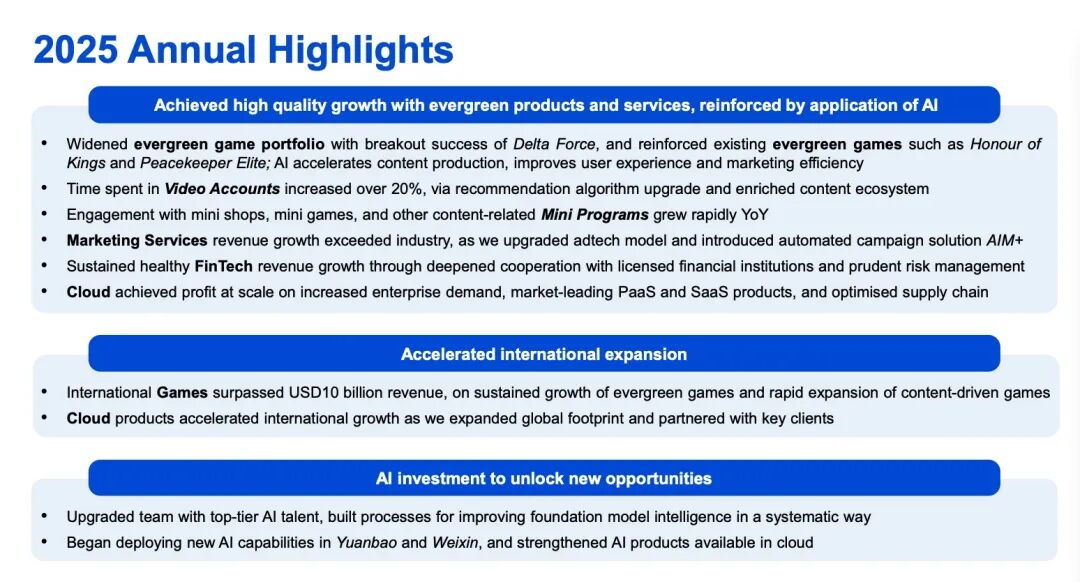 2025 Annual Highlights

Achieved high quality growth with evergreen products and services, reinforced by application of AI

• Widened evergreen game portfolio with breakout success of Delta Force, and reinforced existing evergreen games such as Honour of Kings and Peacekeeper Elite; AI accelerates content production, improves user experience and marketing efficiency
• Time spent in Video Accounts increased over 20%, via recommendation algorithm upgrade and enriched content ecosystem
• Engagement with mini shops, mini games, and other content-related Mini Programs grew rapidly YoY
• Marketing Services revenue growth exceeded industry, as we upgraded adtech model and introduced automated campaign solution AIM+
• Sustained healthy FinTech revenue growth through deepened cooperation with licensed financial institutions and prudent risk management
• Cloud achieved profit at scale on increased enterprise demand, market-leading PaaS and SaaS products, and optimised supply chain

Accelerated international expansion

• International Games surpassed USD10 billion revenue, on sustained growth of evergreen games and rapid expansion of content-driven games
• Cloud products accelerated international growth as we expanded global footprint and partnered with key clients

AI investment to unlock new opportunities

• Upgraded team with top-tier AI talent, built processes for improving foundation model intelligence in a systematic way
• Began deploying new AI capabilities in Yuanbao and Weixin, and strengthened AI products available in cloud